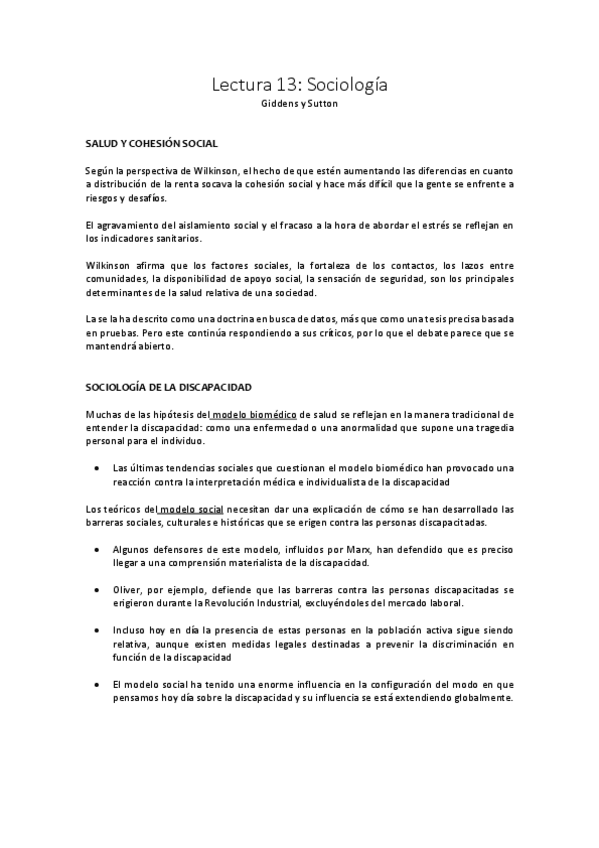 Lectura 13: Sociología
Giddens y Sutton

SALUD Y COHESIÓN SOCIAL

Según la perspectiva de Wilkinson, el hecho de que estén aumentando las diferencias en cuanto a distribución de la renta socava la cohesión social y hace más difícil que la gente se enfrente a riesgos y desafíos.

El agravamiento del aislamiento social y el fracaso a la hora de abordar el estrés se reflejan en los indicadores sanitarios.

Wilkinson afirma que los factores sociales, la fortaleza de los contactos, los lazos entre comunidades, la disponibilidad de apoyo social, la sensación de seguridad, son los principales determinantes de la salud relativa de una sociedad.

La se la ha descrito como una doctrina en busca de datos, más que como una tesis precisa basada en pruebas. Pero este continúa respondiendo a sus críticos, por lo que el debate parece que se mantendrá abierto.

SOCIOLOGÍA DE LA DISCAPACIDAD

Muchas de las hipótesis del modelo biomédico de salud se reflejan en la manera tradicional de entender la discapacidad: como una enfermedad o una anormalidad que supone una tragedia personal para el individuo.

• Las últimas tendencias sociales que cuestionan el modelo biomédico han provocado una reacción contra la interpretación médica e individualista de la discapacidad

Los teóricos del modelo social necesitan dar una explicación de cómo se han desarrollado las barreras sociales, culturales e históricas que se erigen contra las personas discapacitadas.

• Algunos defensores de este modelo, influidos por Marx, han defendido que es preciso llegar a una comprensión materialista de la discapacidad.

• Oliver, por ejemplo, defiende que las barreras contra las personas discapacitadas se erigieron durante la Revolución Industrial, excluyéndoles del mercado laboral.

• Incluso hoy en día la presencia de estas personas en la población activa sigue siendo relativa, aunque existen medidas legales destinadas a prevenir la discriminación en función de la discapacidad

• El modelo social ha tenido una enorme influencia en la configuración del modo en que pensamos hoy día sobre la discapacidad y su influencia se está extendiendo globalmente.